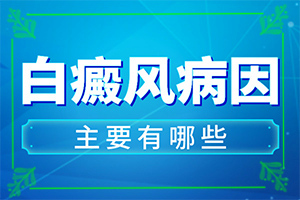 白癜风病因

主要有哪些